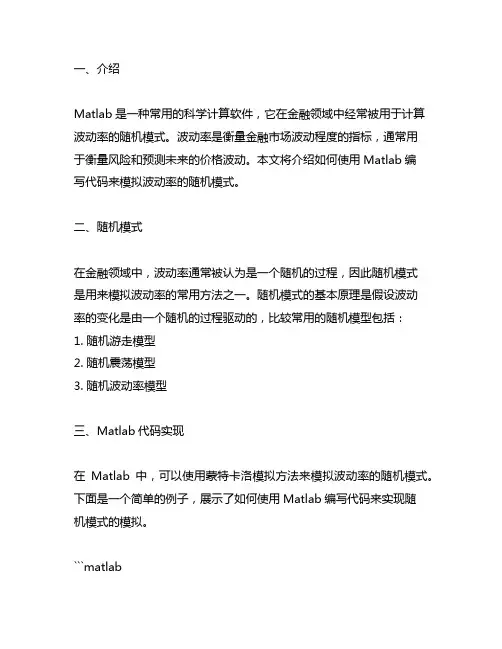 一、介绍

Matlab 是一种常用的科学计算软件，它在金融领域中经常被用于计算波动率的随机模式。波动率是衡量金融市场波动程度的指标，通常用于衡量风险和预测未来的价格波动。本文将介绍如何使用 Matlab 编写代码来模拟波动率的随机模式。

二、随机模式

在金融领域中，波动率通常被认为是一个随机的过程，因此随机模式是用来模拟波动率的常用方法之一。随机模式的基本原理是假设波动率的变化是由一个随机的过程驱动的，比较常用的随机模型包括：
1. 随机游走模型
2. 随机震荡模型
3. 随机波动率模型

三、Matlab 代码实现

在 Matlab 中，可以使用蒙特卡洛模拟方法来模拟波动率的随机模式。下面是一个简单的例子，展示了如何使用 Matlab 编写代码来实现随机模式的模拟。

```matlab